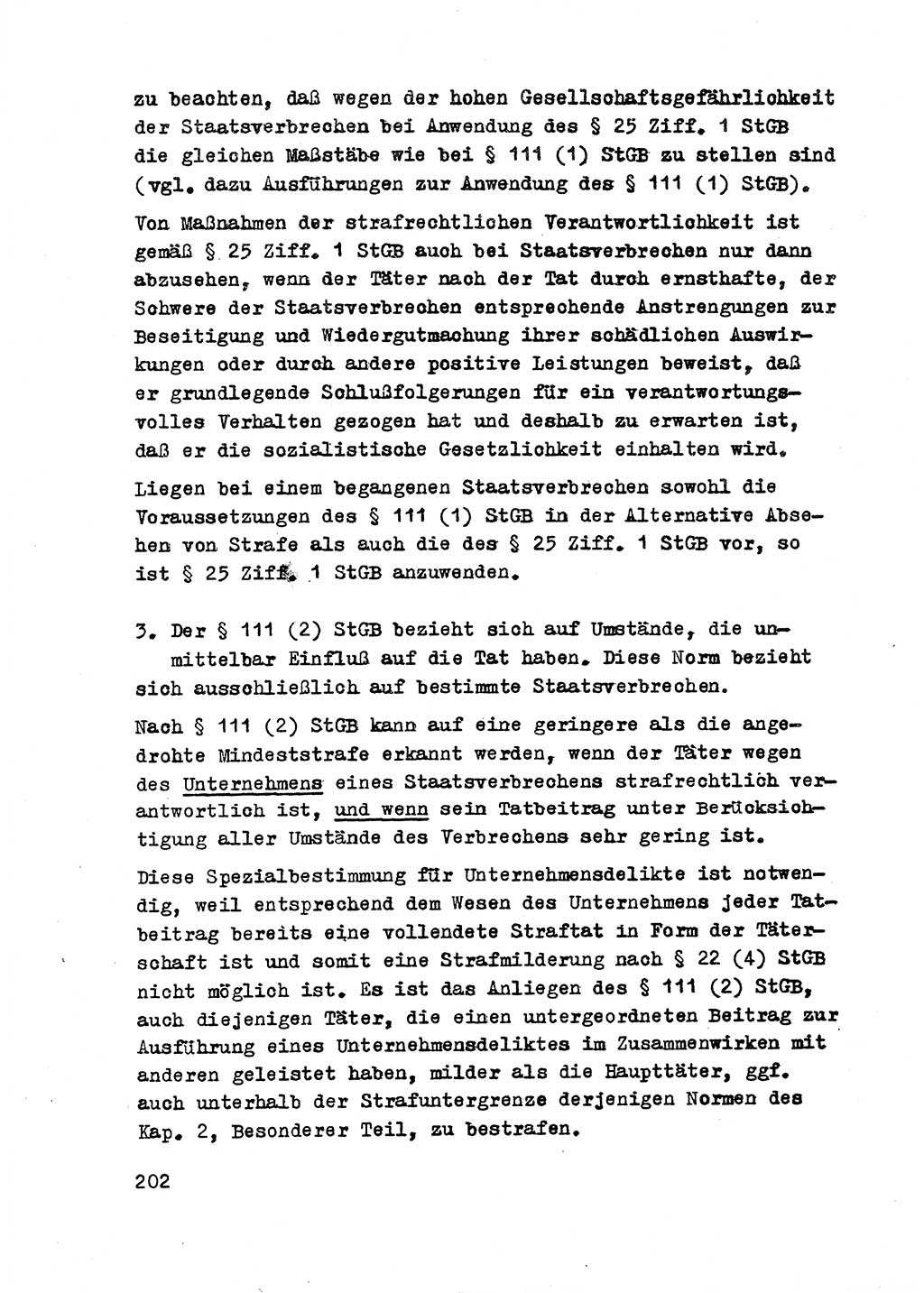 zu beachten, daß wegen der hohen Gesellschaftsgefährlichkeit der Staatsverbrechen bei Anwendung des § 25 Ziff. 1 StGB die gleichen Maßstäbe wie bei § 111 (1) StGB zu stellen sind (vgl. dazu Ausführungen zur Anwendung des § 111 (1) StGB).

Von Maßnahmen der strafrechtlichen Verantwortlichkeit ist gemäß § 25 Ziff. 1 StGB auch bei Staatsverbrechen nur dann abzusehen, wenn der Täter nach der Tat durch ernsthafte, der Schwere der Staatsverbrechen entsprechende Anstrengungen zur Beseitigung und Wiedergutmachung ihrer schädlichen Auswirkungen oder durch andere positive Leistungen beweist, daß er grundlegende Schlußfolgerungen für ein verantwortungsvolles Verhalten gezogen hat und deshalb zu erwarten ist, daß er die sozialistische Gesetzlichkeit einhalten wird.

Liegen bei einem begangenen Staatsverbrechen sowohl die Voraussetzungen des § 111 (1) StGB in der Alternative Absehen von Strafe als auch die des § 25 Ziff. 1 StGB vor, so ist § 25 Ziff. 1 StGB anzuwenden.

3. Der § 111 (2) StGB bezieht sich auf Umstände, die unmittelbar Einfluß auf die Tat haben. Diese Norm bezieht sich ausschließlich auf bestimmte Staatsverbrechen.

Nach § 111 (2) StGB kann auf eine geringere als die angedrohte Mindeststrafe erkannt werden, wenn der Täter wegen des Unternehmens eines Staatsverbrechens strafrechtlich verantwortlich ist, und wenn sein Tatbeitrag unter Berücksichtigung aller Umstände des Verbrechens sehr gering ist.

Diese Spezialbestimmung für Unternehmensdelikte ist notwendig, weil entsprechend dem Wesen des Unternehmens jeder Tatbeitrag bereits eine vollendete Straftat in Form der Täterschaft ist und somit eine Strafmilderung nach § 22 (4) StGB nicht möglich ist. Es ist das Anliegen des § 111 (2) StGB, auch diejenigen Täter, die einen untergeordneten Beitrag zur Ausführung eines Unternehmensdeliktes im Zusammenwirken mit anderen geleistet haben, milder als die Haupttäter, ggf. auch unterhalb der Strafuntergrenze derjenigen Normen des Kap. 2, Besonderer Teil, zu bestrafen.

202